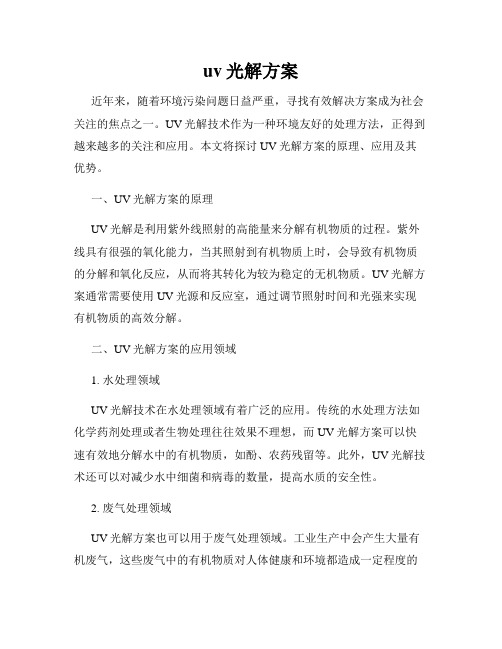 uv 光解方案

近年来，随着环境污染问题日益严重，寻找有效解决方案成为社会关注的焦点之一。UV 光解技术作为一种环境友好的处理方法，正得到越来越多的关注和应用。本文将探讨 UV 光解方案的原理、应用及其优势。

一、UV 光解方案的原理

UV 光解是利用紫外线照射的高能量来分解有机物质的过程。紫外线具有很强的氧化能力，当其照射到有机物质上时，会导致有机物质的分解和氧化反应，从而将其转化为较为稳定的无机物质。UV 光解方案通常需要使用 UV 光源和反应室，通过调节照射时间和光强来实现有机物质的高效分解。

二、UV 光解方案的应用领域

1. 水处理领域

UV 光解技术在水处理领域有着广泛的应用。传统的水处理方法如化学药剂处理或者生物处理往往效果不理想，而 UV 光解方案可以快速有效地分解水中的有机物质，如酚、农药残留等。此外，UV 光解技术还可以对减少水中细菌和病毒的数量，提高水质的安全性。

2. 废气处理领域

UV 光解方案也可以用于废气处理领域。工业生产中会产生大量有机废气，这些废气中的有机物质对人体健康和环境都造成一定程度的